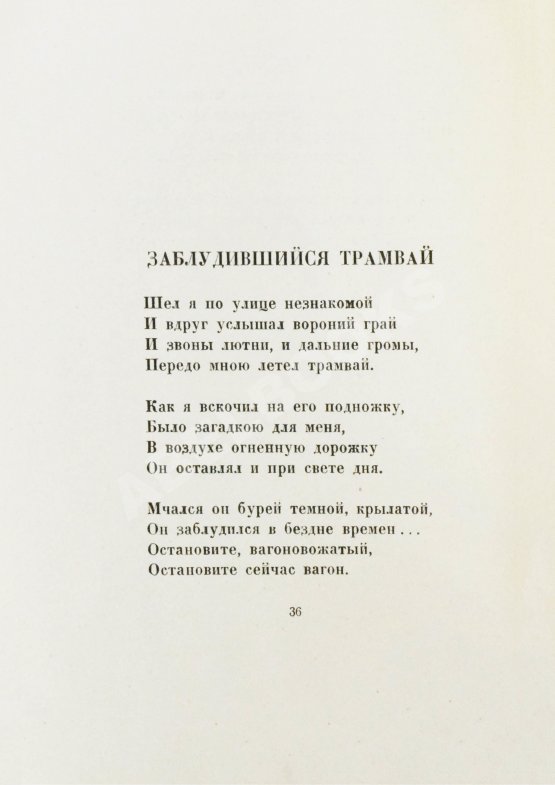 ЗАБЛУДИВШИЙСЯ ТРАМВАЙ

Шел я по улице незнакомой
И вдруг услышал вороний грай
И звоны лютни, и дальние громы,
Передо мною летел трамвай.

Как я вскочил на его подножку,
Было загадкою для меня,
В воздухе огненную дорожку
Он оставлял и при свете дня.

Мчался он бурей темной, крылатой,
Он заблудился в бездне времен . . .
Остановите, вагоновожатый,
Остановите сейчас вагон.

36